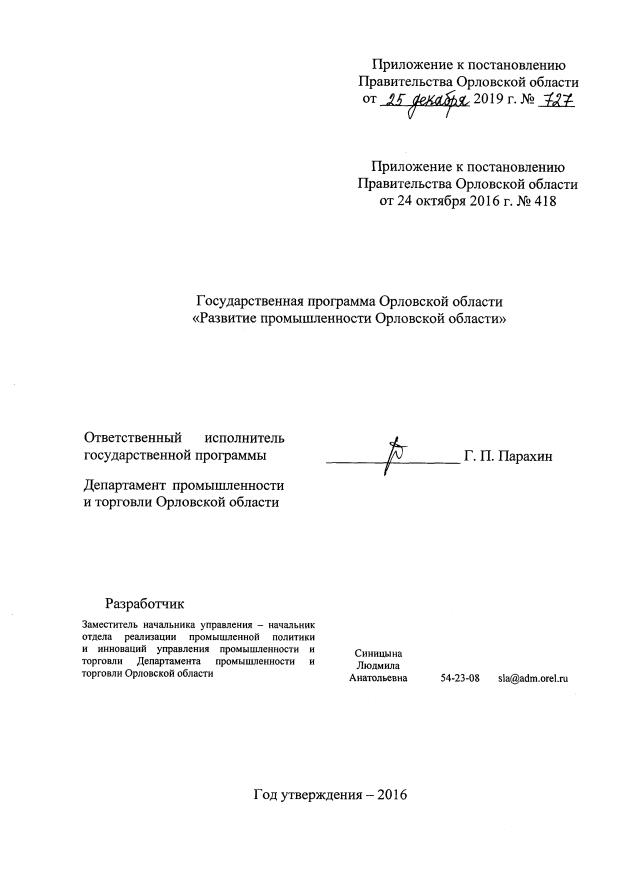 Приложение к постановлению
Правительства Орловской области
от 25 декабря 2019 г. № 727

Приложение к постановлению
Правительства Орловской области
от 24 октября 2016 г. № 418

Государственная программа Орловской области
«Развитие промышленности Орловской области»

Ответственный исполнитель государственной программы

Г. П. Парахин

Департамент промышленности и торговли Орловской области

Разработчик

Заместитель начальника управления – начальник отдела реализации промышленной политики и инноваций управления промышленности и торговли Департамента промышленности и торговли Орловской области

Синицына
Людмила
Анатольевна

54-23-08

sla@adm.orel.ru

Год утверждения – 2016